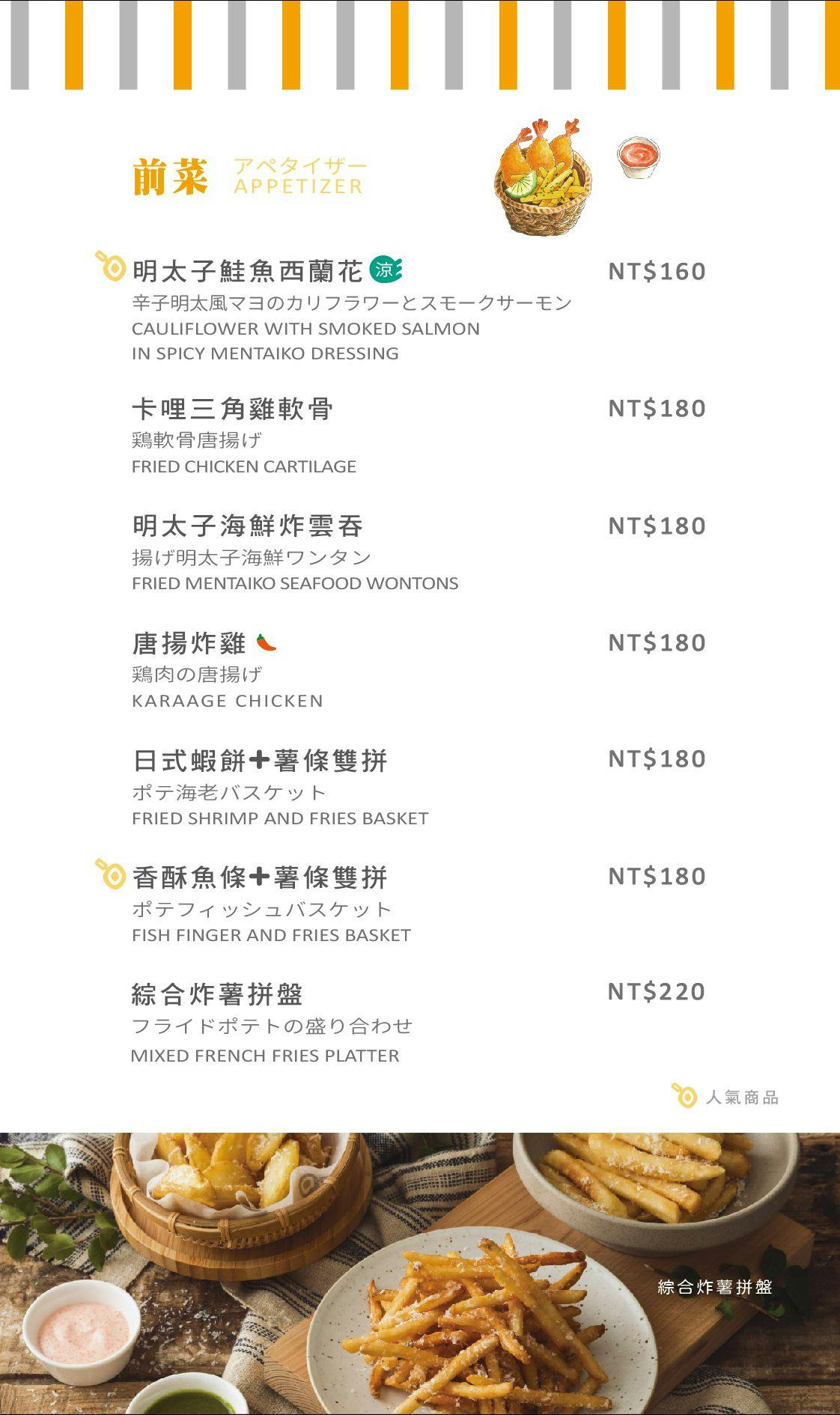 前菜 アペタイザー APPETIZER

明太子鮭魚西蘭花 涼 NT$160
辛子明太風マヨのカリフラワーとスモークサーモン
CAULIFLOWER WITH SMOKED SALMON IN SPICY MENTAIKO DRESSING

卡哩三角雞軟骨 NT$180
鶏軟骨唐揚げ
FRIED CHICKEN CARTILAGE

明太子海鮮炸雲吞 NT$180
揚げ明太子海鮮ワンタン
FRIED MENTAIKO SEAFOOD WONTONS

唐揚炸雞 NT$180
鶏肉の唐揚げ
KARAAGE CHICKEN

日式蝦餅+薯條雙拼 NT$180
ポテ海老バスケット
FRIED SHRIMP AND FRIES BASKET

香酥魚條+薯條雙拼 NT$180
ポテフィッシュバスケット
FISH FINGER AND FRIES BASKET

綜合炸薯拼盤 NT$220
フライドポテトの盛り合わせ
MIXED FRENCH FRIES PLATTER

人氣商品

綜合炸薯拼盤